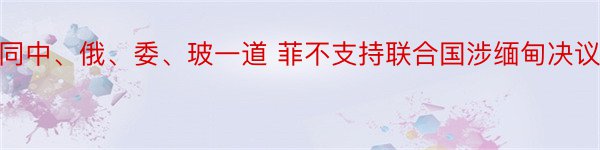 同中、俄、委、玻一道 菲不支持联合国涉缅甸决议